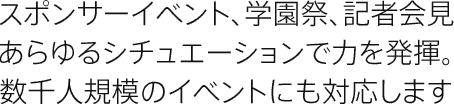 スポンサーイベント、学園祭、記者会見
あらゆるシチュエーションで力を発揮。
数千人規模のイベントにも対応します